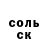 соль
ск